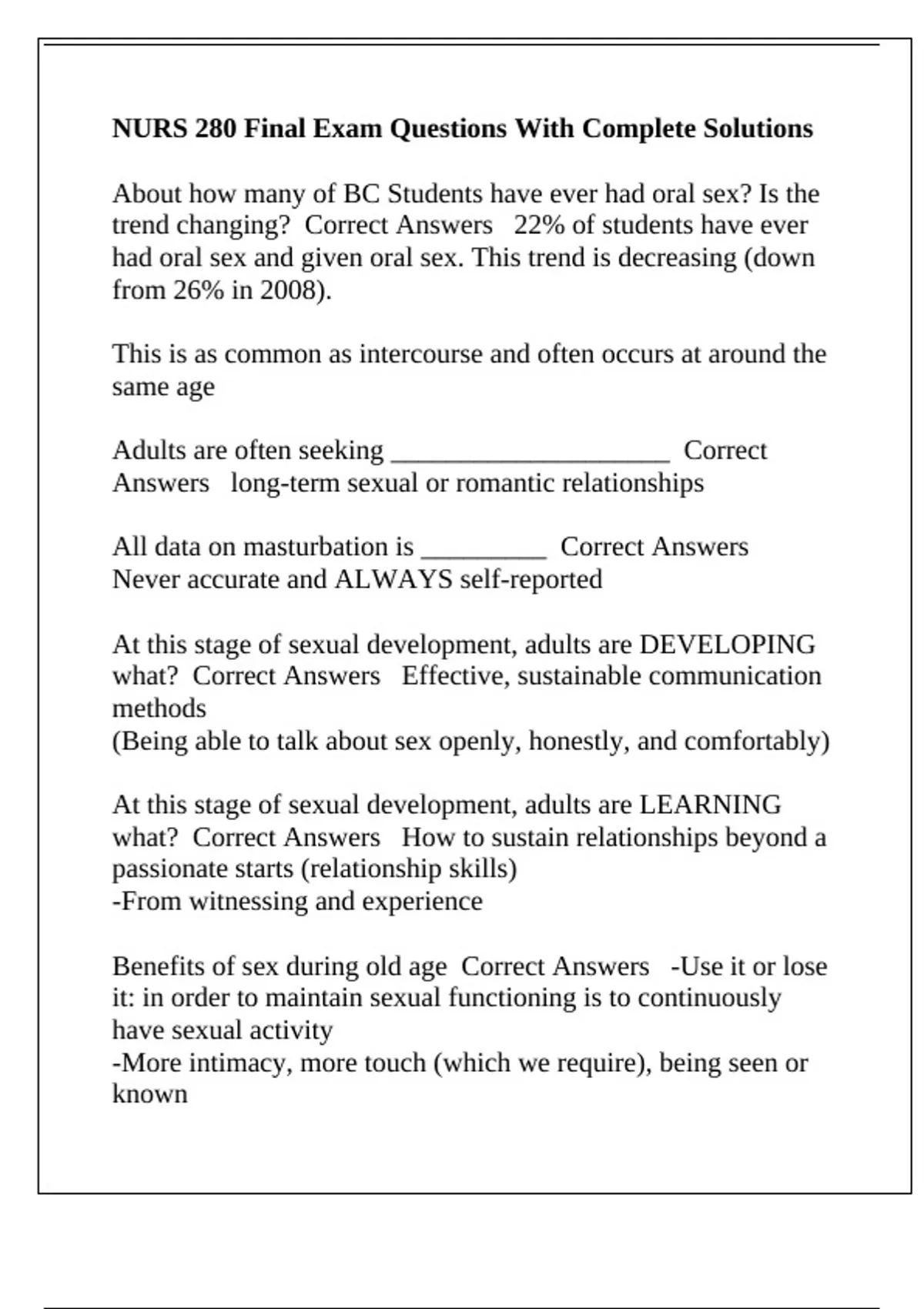 NURS 280 Final Exam Questions With Complete Solutions

About how many of BC Students have ever had oral sex? Is the trend changing? Correct Answers 22% of students have ever had oral sex and given oral sex. This trend is decreasing (down from 26% in 2008).

This is as common as intercourse and often occurs at around the same age

Adults are often seeking ____________________ Correct Answers long-term sexual or romantic relationships

All data on masturbation is _________ Correct Answers Never accurate and ALWAYS self-reported

At this stage of sexual development, adults are DEVELOPING what? Correct Answers Effective, sustainable communication methods
(Being able to talk about sex openly, honestly, and comfortably)

At this stage of sexual development, adults are LEARNING what? Correct Answers How to sustain relationships beyond a passionate starts (relationship skills)
-From witnessing and experience

Benefits of sex during old age Correct Answers -Use it or lose it: in order to maintain sexual functioning is to continuously have sexual activity
-More intimacy, more touch (which we require), being seen or known